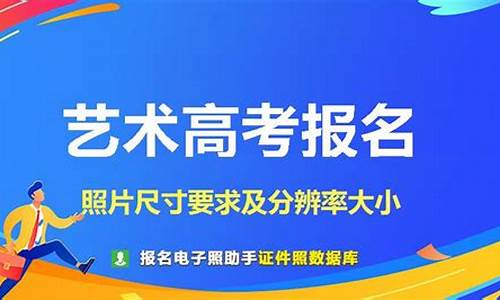 艺术高考报名

照片尺寸要求及分辨率大小

报名电子照助手证件照数据库